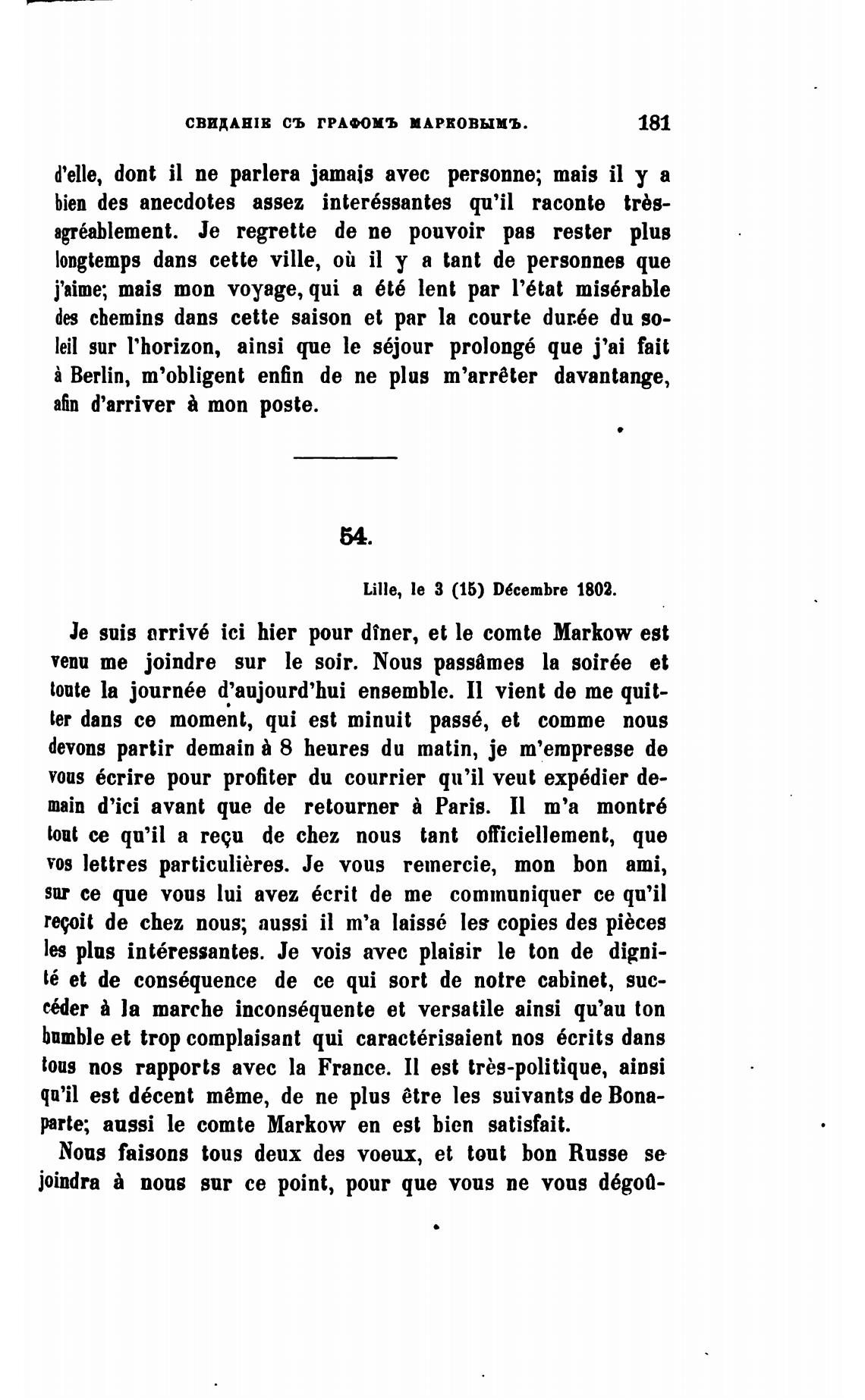 СВИДАНІЕ СЪ ГРАФОМЪ МАРКОВЫМЪ. 181

d'elle, dont il ne parlera jamais avec personne; mais il y a bien des anecdotes assez interéssantes qu'il raconte très-agréablement. Je regrette de ne pouvoir pas rester plus longtemps dans cette ville, où il y a tant de personnes que j'aime; mais mon voyage, qui a été lent par l'état misérable des chemins dans cette saison et par la courte durée du soleil sur l'horizon, ainsi que le séjour prolongé que j'ai fait à Berlin, m'obligent enfin de ne plus m'arrêter davantange, afin d'arriver à mon poste.

54.

Lille, le 3 (15) Décembre 1802.

Je suis arrivé ici hier pour dîner, et le comte Markow est venu me joindre sur le soir. Nous passâmes la soirée et toute la journée d'aujourd'hui ensemble. Il vient de me quitter dans ce moment, qui est minuit passé, et comme nous devons partir demain à 8 heures du matin, je m'empresse de vous écrire pour profiter du courrier qu'il veut expédier demain d'ici avant que de retourner à Paris. Il m'a montré tout ce qu'il a reçu de chez nous tant officiellement, que vos lettres particulières. Je vous remercie, mon bon ami, sur ce que vous lui avez écrit de me communiquer ce qu'il reçoit de chez nous; aussi il m'a laissé les copies des pièces les plus intéressantes. Je vois avec plaisir le ton de dignité et de conséquence de ce qui sort de notre cabinet, succéder à la marche inconséquente et versatile ainsi qu'au ton humble et trop complaisant qui caractérisaient nos écrits dans tous nos rapports avec la France. Il est très-politique, ainsi qu'il est décent même, de ne plus être les suivants de Bonaparte; aussi le comte Markow en est bien satisfait.

Nous faisons tous deux des voeux, et tout bon Russe se joindra à nous sur ce point, pour que vous ne vous dégoû-